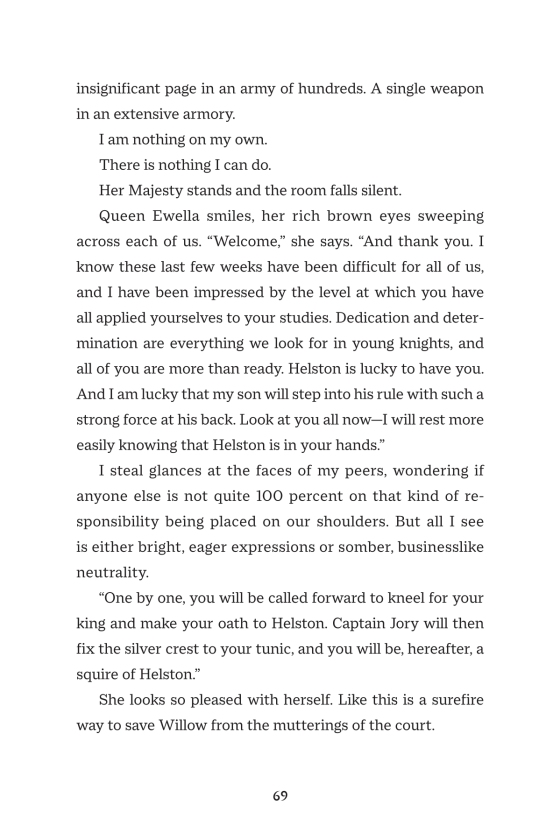 insignificant page in an army of hundreds. A single weapon in an extensive armory.

I am nothing on my own.

There is nothing I can do.

Her Majesty stands and the room falls silent.

Queen Ewella smiles, her rich brown eyes sweeping across each of us. “Welcome,” she says. “And thank you. I know these last few weeks have been difficult for all of us, and I have been impressed by the level at which you have all applied yourselves to your studies. Dedication and determination are everything we look for in young knights, and all of you are more than ready. Helston is lucky to have you. And I am lucky that my son will step into his rule with such a strong force at his back. Look at you all now—I will rest more easily knowing that Helston is in your hands.”

I steal glances at the faces of my peers, wondering if anyone else is not quite 100 percent on that kind of responsibility being placed on our shoulders. But all I see is either bright, eager expressions or somber, businesslike neutrality.

“One by one, you will be called forward to kneel for your king and make your oath to Helston. Captain Jory will then fix the silver crest to your tunic, and you will be, hereafter, a squire of Helston.”

She looks so pleased with herself. Like this is a surefire way to save Willow from the mutterings of the court.

69